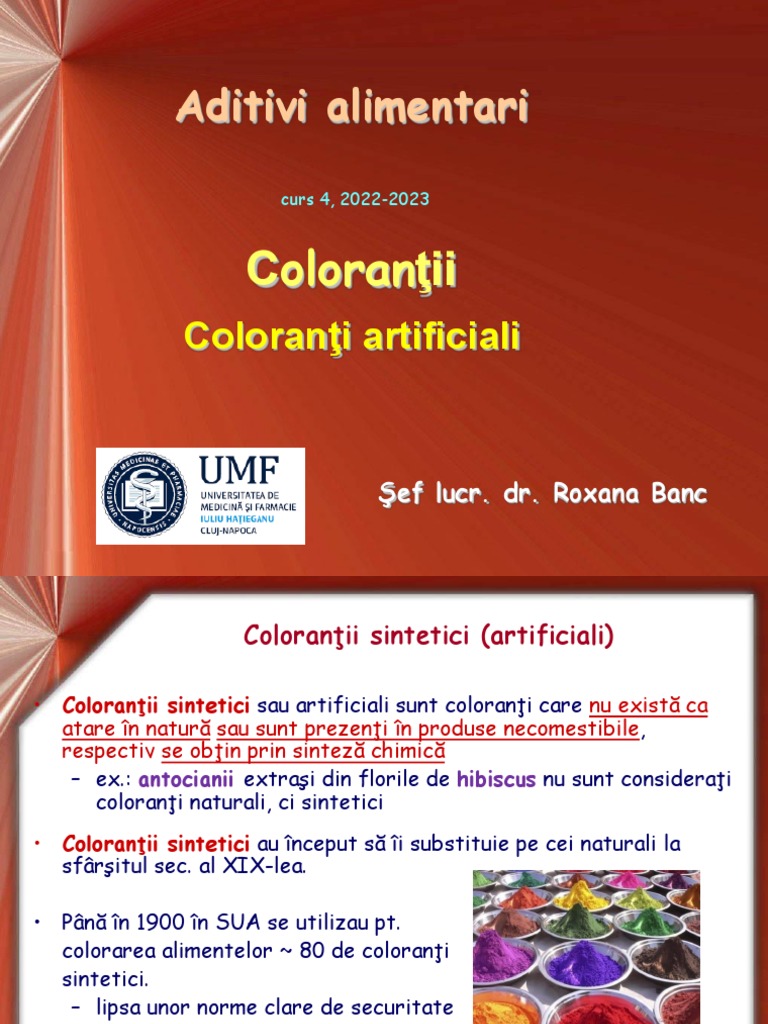 Aditivi alimentari

curs 4, 2022-2023

Coloranţii

Coloranţi artificiali

UMF
UNIVERSITATEA DE MEDICINĂ ŞI FARMACIE
IULIU HAŢIEGANU
CLUJ-NAPOCA

Şef lucr. dr. Roxana Banc

Coloranţii sintetici (artificiali)

• Coloranţii sintetici sau artificiali sunt coloranţi care nu există ca atare în natură sau sunt prezenţi în produse necomestibile, respectiv se obţin prin sinteză chimică

- ex.: antocianii extraşi din florile de hibiscus nu sunt consideraţi coloranţi naturali, ci sintetici

• Coloranţii sintetici au început să îi substituie pe cei naturali la sfârşitul sec. al XIX-lea.

• Până în 1900 în SUA se utilizau pt. colorarea alimentelor ~ 80 de coloranţi sintetici.

- lipsa unor norme clare de securitate